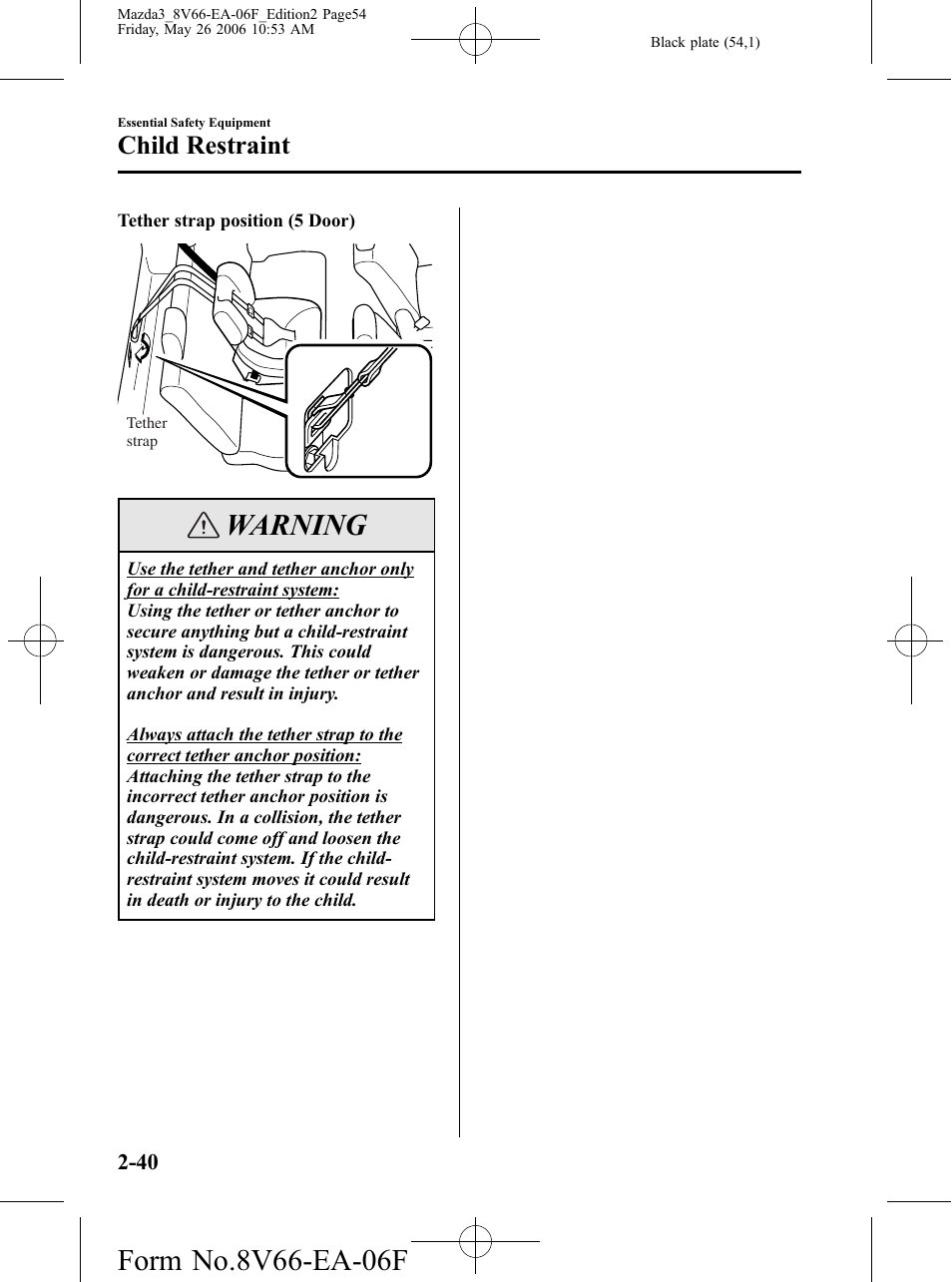 Mazda3_8V66-EA-06F_Edition2 Page54
Friday, May 26 2006 10:53 AM

Black plate (54,1)

Essential Safety Equipment

Child Restraint

Tether strap position (5 Door)

Tether strap

WARNING

Use the tether and tether anchor only for a child-restraint system:
Using the tether or tether anchor to secure anything but a child-restraint system is dangerous. This could weaken or damage the tether or tether anchor and result in injury.

Always attach the tether strap to the correct tether anchor position:
Attaching the tether strap to the incorrect tether anchor position is dangerous. In a collision, the tether strap could come off and loosen the child-restraint system. If the child-restraint system moves it could result in death or injury to the child.

2-40

Form No.8V66-EA-06F